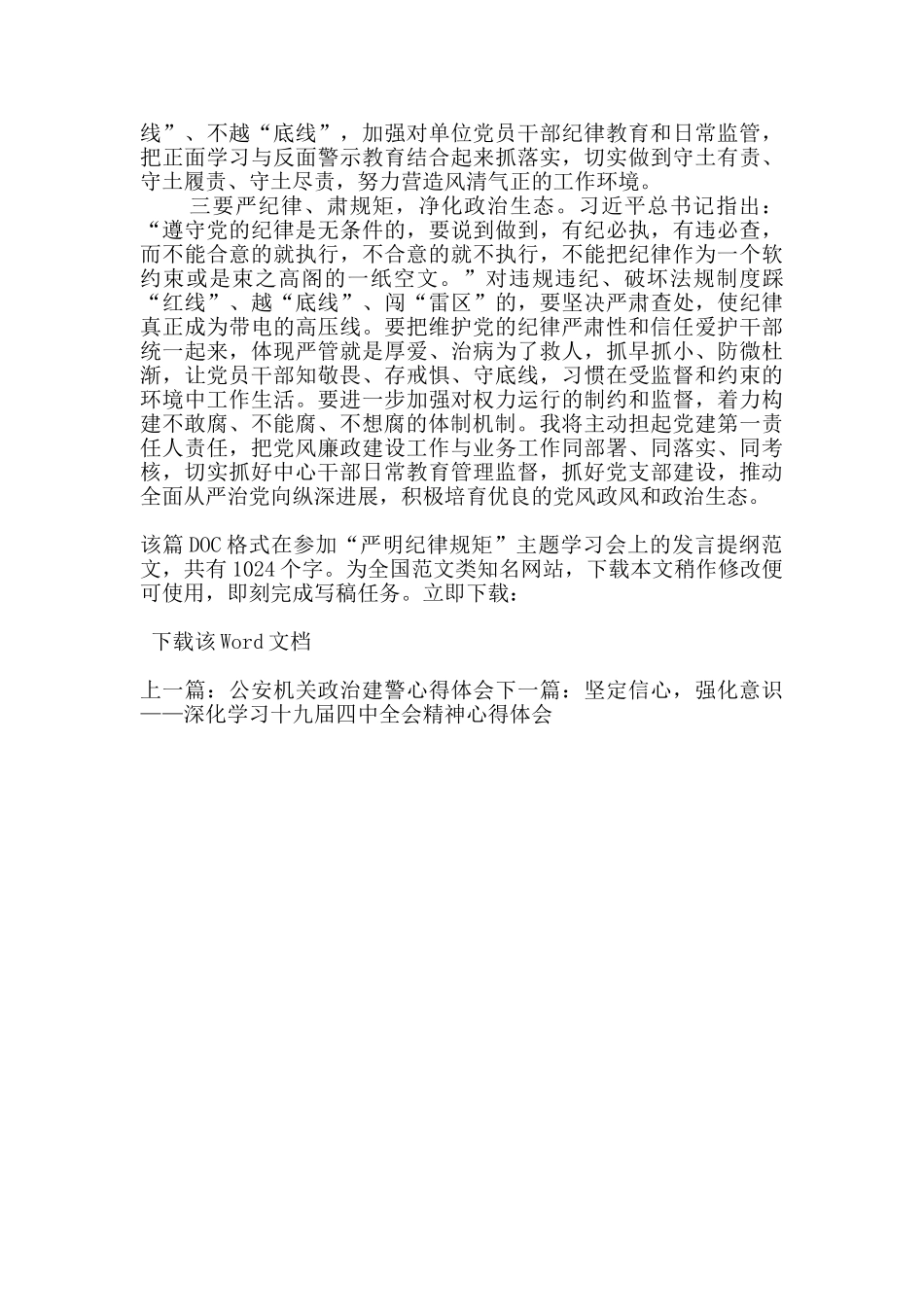 线”、不越“底线”，加强对单位党员干部纪律教育和日常监管，把正面学习与反面警示教育结合起来抓落实，切实做到守土有责、守土履责、守土尽责，努力营造风清气正的工作环境。

三要严纪律、肃规矩，净化政治生态。习近平总书记指出：“遵守党的纪律是无条件的，要说到做到，有纪必执，有违必查，而不能合意的就执行，不合意的就不执行，不能把纪律作为一个软约束或是束之高阁的一纸空文。”对违规违纪、破坏法规制度踩“红线”、越“底线”、闯“雷区”的，要坚决严肃查处，使纪律真正成为带电的高压线。要把维护党的纪律严肃性和信任爱护干部统一起来，体现严管就是厚爱、治病为了救人，抓早抓小、防微杜渐，让党员干部知敬畏、存戒惧、守底线，习惯在受监督和约束的环境中工作生活。要进一步加强对权力运行的制约和监督，着力构建不敢腐、不能腐、不想腐的体制机制。我将主动担起党建第一责任人责任，把党风廉政建设工作与业务工作同部署、同落实、同考核，切实抓好中心干部日常教育管理监督，抓好党支部建设，推动全面从严治党向纵深进展，积极培育优良的党风政风和政治生态。

该篇DOC格式在参加“严明纪律规矩”主题学习会上的发言提纲范文，共有1024个字。为全国范文类知名网站，下载本文稍作修改便可使用，即刻完成写稿任务。立即下载：

下载该Word文档

上一篇：公安机关政治建警心得体会下一篇：坚定信心，强化意识——深化学习十九届四中全会精神心得体会